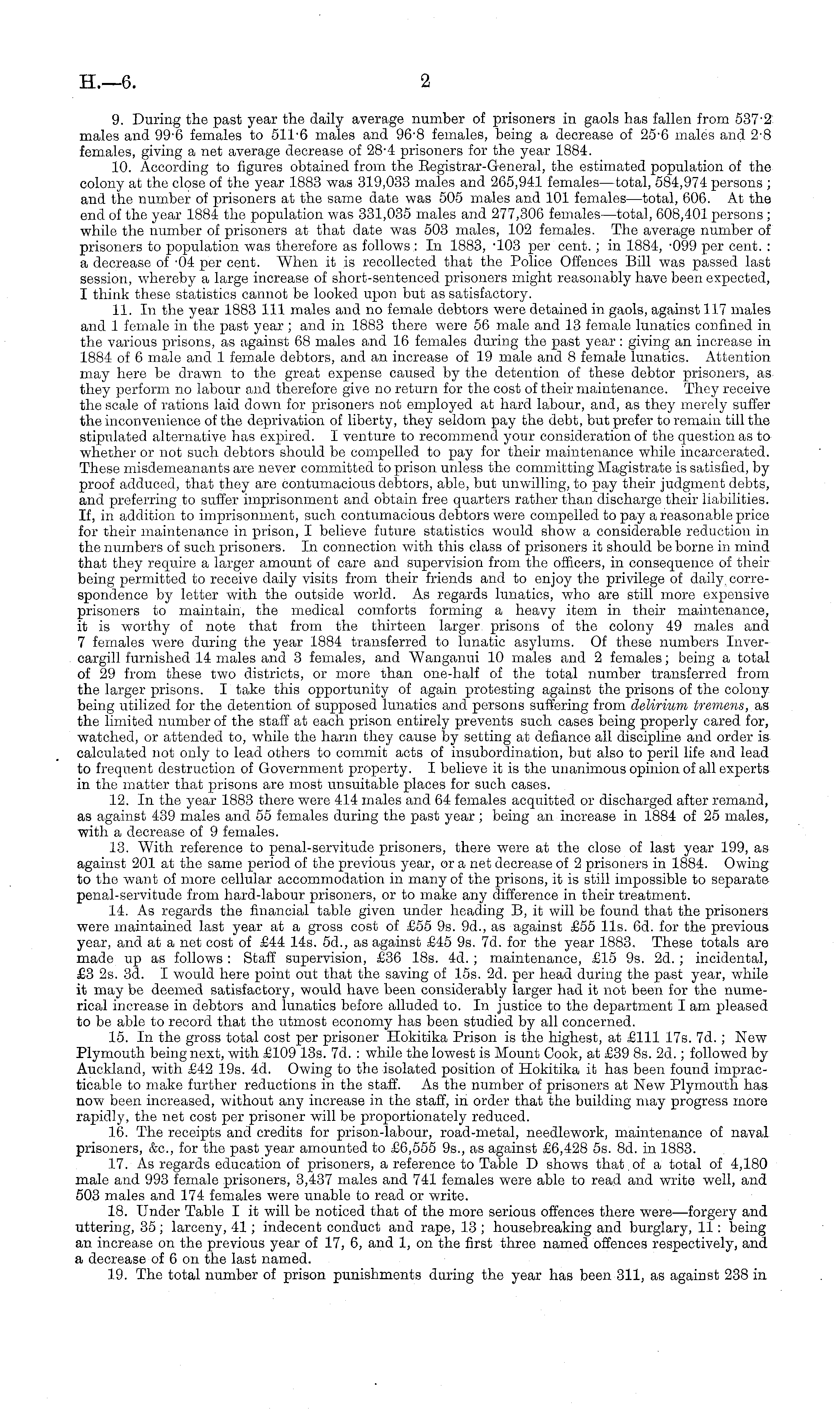 H.—6. 2

9. During the past year the daily average number of prisoners in gaols has fallen from 537·2 males and 99·6 females to 511·6 males and 96·8 females, being a decrease of 25·6 males and 2·8 females, giving a net average decrease of 28·4 prisoners for the year 1884.

10. According to figures obtained from the Registrar-General, the estimated population of the colony at the close of the year 1883 was 319,033 males and 265,941 females—total, 584,974 persons; and the number of prisoners at the same date was 505 males and 101 females—total, 606. At the end of the year 1884 the population was 331,035 males and 277,306 females—total, 608,401 persons; while the number of prisoners at that date was 503 males, 102 females. The average number of prisoners to population was therefore as follows: In 1883, ·103 per cent.; in 1884, ·099 per cent.: a decrease of ·04 per cent. When it is recollected that the Police Offences Bill was passed last session, whereby a large increase of short-sentenced prisoners might reasonably have been expected, I think these statistics cannot be looked upon but as satisfactory.

11. In the year 1883 111 males and no female debtors were detained in gaols, against 117 males and 1 female in the past year; and in 1883 there were 56 male and 13 female lunatics confined in the various prisons, as against 68 males and 16 females during the past year: giving an increase in 1884 of 6 male and 1 female debtors, and an increase of 19 male and 8 female lunatics. Attention may here be drawn to the great expense caused by the detention of these debtor prisoners, as they perform no labour and therefore give no return for the cost of their maintenance. They receive the scale of rations laid down for prisoners not employed at hard labour, and, as they merely suffer the inconvenience of the deprivation of liberty, they seldom pay the debt, but prefer to remain till the stipulated alternative has expired. I venture to recommend your consideration of the question as to whether or not such debtors should be compelled to pay for their maintenance while incarcerated. These misdemeanants are never committed to prison unless the committing Magistrate is satisfied, by proof adduced, that they are contumacious debtors, able, but unwilling, to pay their judgment debts, and preferring to suffer imprisonment and obtain free quarters rather than discharge their liabilities. If, in addition to imprisonment, such contumacious debtors were compelled to pay a reasonable price for their maintenance in prison, I believe future statistics would show a considerable reduction in the numbers of such prisoners. In connection with this class of prisoners it should be borne in mind that they require a larger amount of care and supervision from the officers, in consequence of their being permitted to receive daily visits from their friends and to enjoy the privilege of daily correspondence by letter with the outside world. As regards lunatics, who are still more expensive prisoners to maintain, the medical comforts forming a heavy item in their maintenance, it is worthy of note that from the thirteen larger prisons of the colony 49 males and 7 females were during the year 1884 transferred to lunatic asylums. Of these numbers Invercargill furnished 14 males and 3 females, and Wanganui 10 males and 2 females; being a total of 29 from these two districts, or more than one-half of the total number transferred from the larger prisons. I take this opportunity of again protesting against the prisons of the colony being utilized for the detention of supposed lunatics and persons suffering from delirium tremens, as the limited number of the staff at each prison entirely prevents such cases being properly cared for, watched, or attended to, while the harm they cause by setting at defiance all discipline and order is calculated not only to lead others to commit acts of insubordination, but also to peril life and lead to frequent destruction of Government property. I believe it is the unanimous opinion of all experts in the matter that prisons are most unsuitable places for such cases.

12. In the year 1883 there were 414 males and 64 females acquitted or discharged after remand, as against 439 males and 55 females during the past year; being an increase in 1884 of 25 males, with a decrease of 9 females.

13. With reference to penal-servitude prisoners, there were at the close of last year 199, as against 201 at the same period of the previous year, or a net decrease of 2 prisoners in 1884. Owing to the want of more cellular accommodation in many of the prisons, it is still impossible to separate penal-servitude from hard-labour prisoners, or to make any difference in their treatment.

14. As regards the financial table given under heading B, it will be found that the prisoners were maintained last year at a gross cost of £55 9s. 9d., as against £55 11s. 6d. for the previous year, and at a net cost of £44 14s. 5d., as against £45 9s. 7d. for the year 1883. These totals are made up as follows: Staff supervision, £36 18s. 4d.; maintenance, £15 9s. 2d.; incidental, £3 2s. 3d. I would here point out that the saving of 15s. 2d. per head during the past year, while it may be deemed satisfactory, would have been considerably larger had it not been for the numerical increase in debtors and lunatics before alluded to. In justice to the department I am pleased to be able to record that the utmost economy has been studied by all concerned.

15. In the gross total cost per prisoner Hokitika Prison is the highest, at £111 17s. 7d.; New Plymouth being next, with £109 13s. 7d.: while the lowest is Mount Cook, at £39 8s. 2d.; followed by Auckland, with £42 19s. 4d. Owing to the isolated position of Hokitika it has been found impracticable to make further reductions in the staff. As the number of prisoners at New Plymouth has now been increased, without any increase in the staff, in order that the building may progress more rapidly, the net cost per prisoner will be proportionately reduced.

16. The receipts and credits for prison-labour, road-metal, needlework, maintenance of naval prisoners, &c., for the past year amounted to £6,555 9s., as against £6,428 5s. 8d. in 1883.

17. As regards education of prisoners, a reference to Table D shows that of a total of 4,180 male and 993 female prisoners, 3,437 males and 741 females were able to read and write well, and 503 males and 174 females were unable to read or write.

18. Under Table I it will be noticed that of the more serious offences there were—forgery and uttering, 35; larceny, 41; indecent conduct and rape, 13; housebreaking and burglary, 11: being an increase on the previous year of 17, 6, and 1, on the first three named offences respectively, and a decrease of 6 on the last named.

19. The total number of prison punishments during the year has been 311, as against 238 in